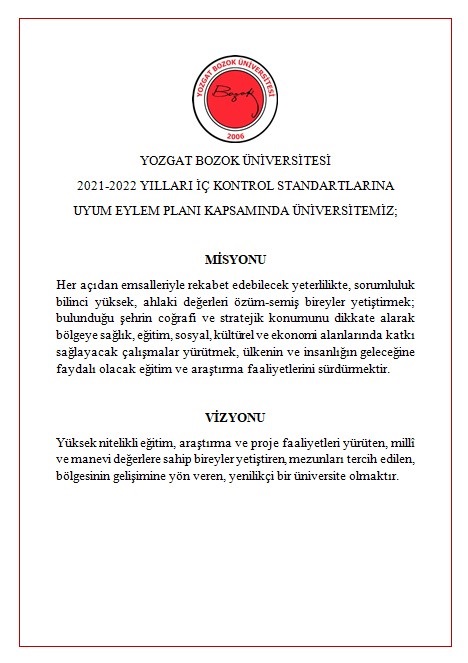 YOZGAT BOZOK ÜNİVERSİTESİ

Bozok

2006

YOZGAT BOZOK ÜNİVERSİTESİ

2021-2022 YILLARI İÇ KONTROL STANDARTLARINA

UYUM EYLEM PLANI KAPSAMINDA ÜNİVERSİTEMİZ;

MİSYONU

Her açıdan emsalleriyle rekabet edebilecek yeterlilikte, sorumluluk bilinci yüksek, ahlaki değerleri özüm-semiş bireyler yetiştirmek; bulunduğu şehrin coğrafi ve stratejik konumunu dikkate alarak bölgeye sağlık, eğitim, sosyal, kültürel ve ekonomi alanlarında katkı sağlayacak çalışmalar yürütmek, ülkenin ve insanlığın geleceğine faydalı olacak eğitim ve araştırma faaliyetlerini sürdürmektir.

VİZYONU

Yüksek nitelikli eğitim, araştırma ve proje faaliyetleri yürüten, millî ve manevi değerlere sahip bireyler yetiştiren, mezunları tercih edilen, bölgesinin gelişimine yön veren, yenilikçi bir üniversite olmaktır.